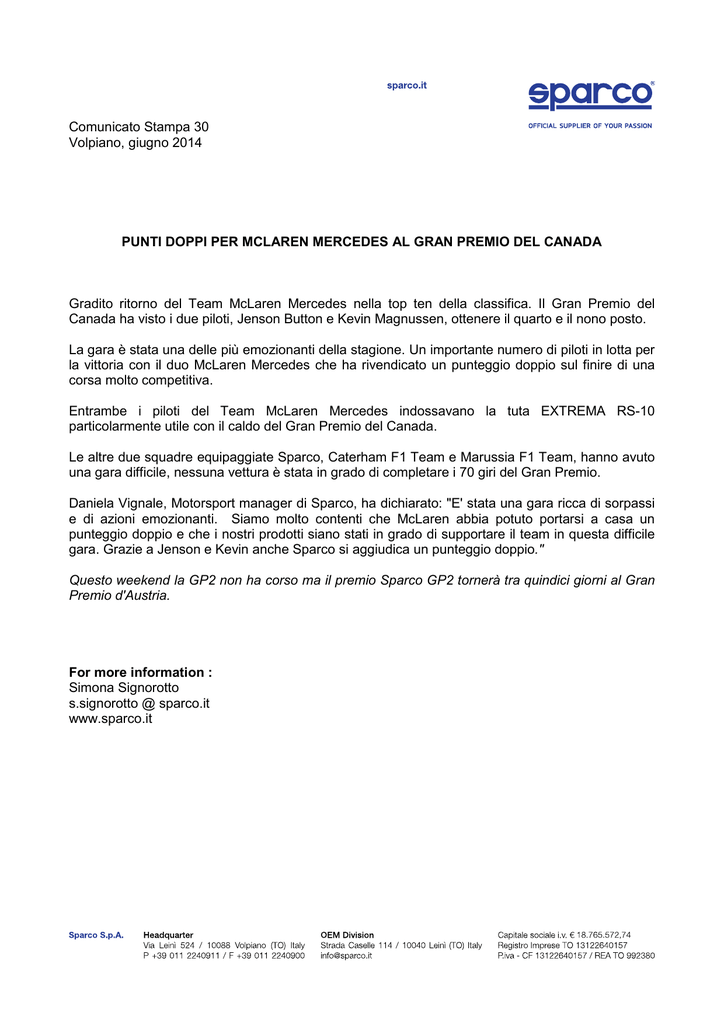 sparco.it

sparco®
OFFICIAL SUPPLIER OF YOUR PASSION

Comunicato Stampa 30
Volpiano, giugno 2014

PUNTI DOPPI PER MCLAREN MERCEDES AL GRAN PREMIO DEL CANADA

Gradito ritorno del Team McLaren Mercedes nella top ten della classifica. Il Gran Premio del Canada ha visto i due piloti, Jenson Button e Kevin Magnussen, ottenere il quarto e il nono posto.

La gara è stata una delle più emozionanti della stagione. Un importante numero di piloti in lotta per la vittoria con il duo McLaren Mercedes che ha rivendicato un punteggio doppio sul finire di una corsa molto competitiva.

Entrambe i piloti del Team McLaren Mercedes indossavano la tuta EXTREMA RS-10 particolarmente utile con il caldo del Gran Premio del Canada.

Le altre due squadre equipaggiate Sparco, Caterham F1 Team e Marussia F1 Team, hanno avuto una gara difficile, nessuna vettura è stata in grado di completare i 70 giri del Gran Premio.

Daniela Vignale, Motorsport manager di Sparco, ha dichiarato: "E' stata una gara ricca di sorpassi e di azioni emozionanti. Siamo molto contenti che McLaren abbia potuto portarsi a casa un punteggio doppio e che i nostri prodotti siano stati in grado di supportare il team in questa difficile gara. Grazie a Jenson e Kevin anche Sparco si aggiudica un punteggio doppio."

Questo weekend la GP2 non ha corso ma il premio Sparco GP2 tornerà tra quindici giorni al Gran Premio d'Austria.

For more information :
Simona Signorotto
s.signorotto @ sparco.it
www.sparco.it

Sparco S.p.A.

Headquarter
Via Leinì 524 / 10088 Volpiano (TO) Italy
P +39 011 2240911 / F +39 011 2240900

OEM Division
Strada Caselle 114 / 10040 Leinì (TO) Italy
info@sparco.it

Capitale sociale i.v. € 18.765.572,74
Registro Imprese TO 13122640157
P.iva - CF 13122640157 / REA TO 992380